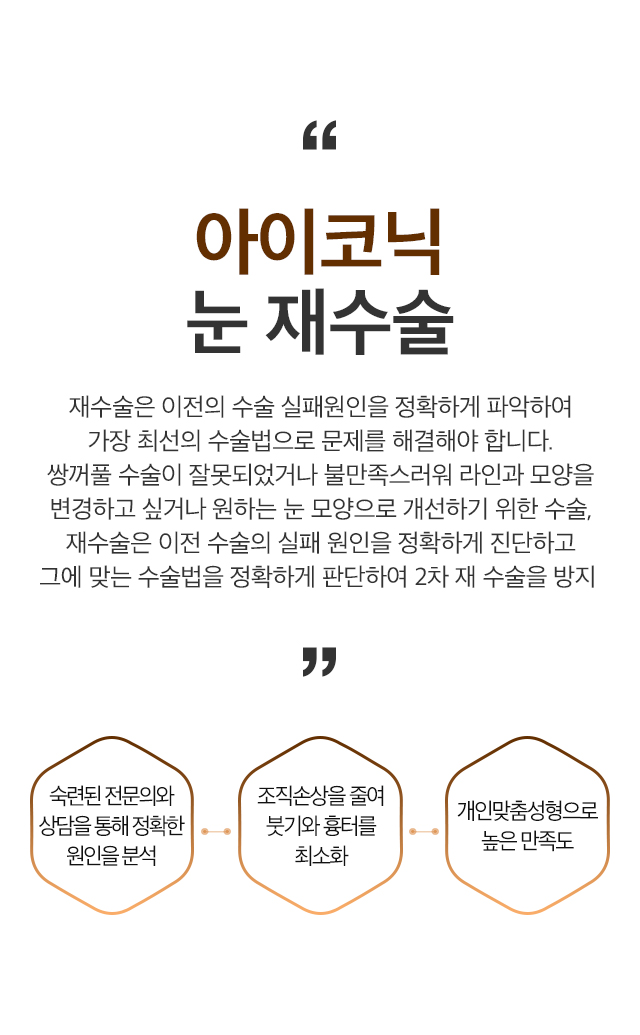 “

아이코닉
눈 재수술

재수술은 이전의 수술 실패원인을 정확하게 파악하여
가장 최선의 수술법으로 문제를 해결해야 합니다.
쌍꺼풀 수술이 잘못되었거나 불만족스러워 라인과 모양을
변경하고 싶거나 원하는 눈 모양으로 개선하기 위한 수술,
재수술은 이전 수술의 실패 원인을 정확하게 진단하고
그에 맞는 수술법을 정확하게 판단하여 2차 재 수술을 방지

”

숙련된 전문의와
상담을 통해 정확한
원인을 분석

조직손상을 줄여
붓기와 흉터를
최소화

개인맞춤성형으로
높은 만족도